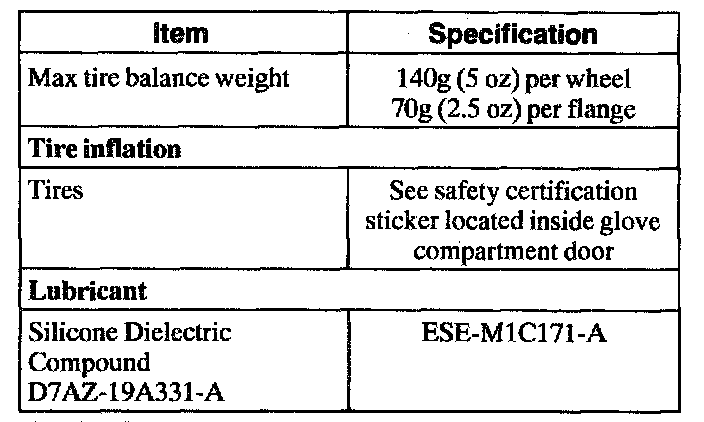 | Item | Specification |
|---|---|
| Max tire balance weight | 140g (5 oz) per wheel 70g (2.5 oz) per flange |
| Tire inflation | |
| Tires | See safety certification sticker located inside glove compartment door |
| Lubricant | |
| Silicone Dielectric Compound D7AZ-19A331-A | ESE-M1C171-A |